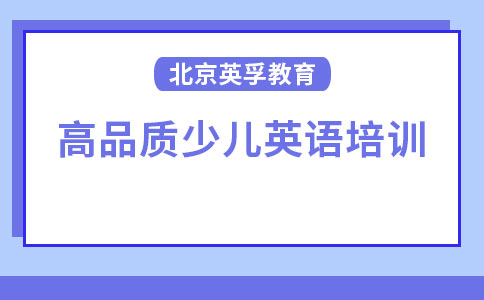 北京英孚教育

高品质少儿英语培训